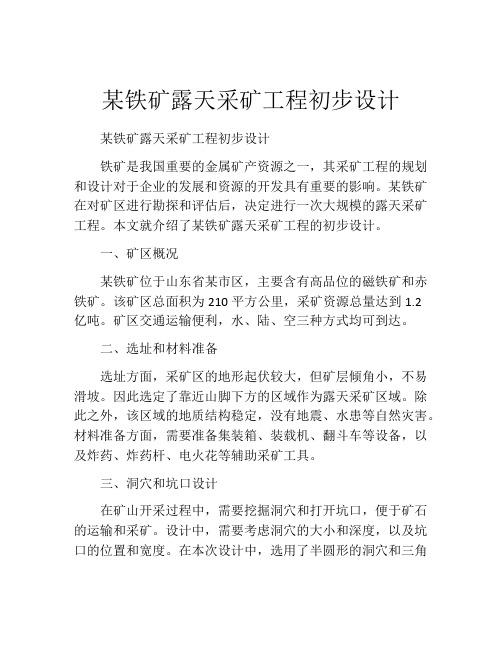 某铁矿露天采矿工程初步设计

某铁矿露天采矿工程初步设计

铁矿是我国重要的金属矿产资源之一，其采矿工程的规划和设计对于企业的发展和资源的开发具有重要的影响。某铁矿在对矿区进行勘探和评估后，决定进行一次大规模的露天采矿工程。本文就介绍了某铁矿露天采矿工程的初步设计。

一、矿区概况

某铁矿位于山东省某市区，主要含有高品位的磁铁矿和赤铁矿。该矿区总面积为 210 平方公里，采矿资源总量达到 1.2 亿吨。矿区交通运输便利，水、陆、空三种方式均可到达。

二、选址和材料准备

选址方面，采矿区的地形起伏较大，但矿层倾角小，不易滑坡。因此选定了靠近山脚下方的区域作为露天采矿区域。除此之外，该区域的地质结构稳定，没有地震、水患等自然灾害。材料准备方面，需要准备集装箱、装载机、翻斗车等设备，以及炸药、炸药杆、电火花等辅助采矿工具。

三、洞穴和坑口设计

在矿山开采过程中，需要挖掘洞穴和打开坑口，便于矿石的运输和采矿。设计中，需要考虑洞穴的大小和深度，以及坑口的位置和宽度。在本次设计中，选用了半圆形的洞穴和三角